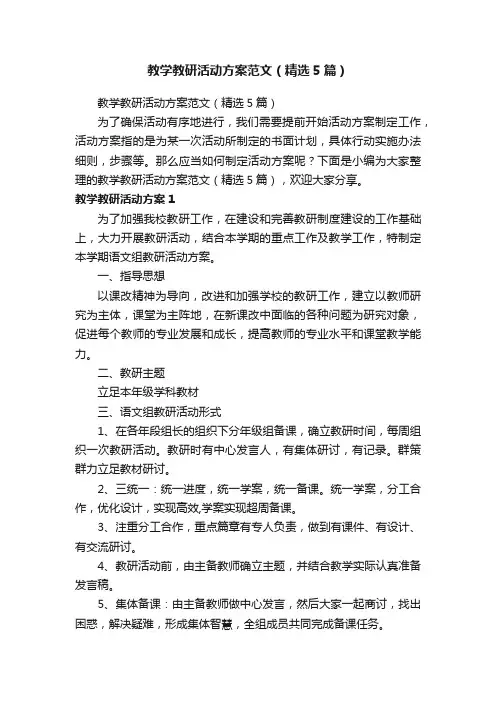 教学教研活动方案范文（精选5篇）

教学教研活动方案范文（精选5篇）

为了确保活动有序地进行，我们需要提前开始活动方案制定工作，活动方案指的是为某一次活动所制定的书面计划，具体行动实施办法细则，步骤等。那么应当如何制定活动方案呢？下面是小编为大家整理的教学教研活动方案范文（精选5篇），欢迎大家分享。

教学教研活动方案1

为了加强我校教研工作，在建设和完善教研制度建设的工作基础上，大力开展教研活动，结合本学期的重点工作及教学工作，特制定本学期语文组教研活动方案。

一、指导思想

以课改精神为导向，改进和加强学校的教研工作，建立以教师研究为主体，课堂为主阵地，在新课改中面临的各种问题为研究对象，促进每个教师的专业发展和成长，提高教师的专业水平和课堂教学能力。

二、教研主题

立足本年级学科教材

三、语文组教研活动形式

1、在各年段组长的组织下分年级组备课，确立教研时间，每周组织一次教研活动。教研时有中心发言人，有集体研讨，有记录。群策群力立足教材研讨。

2、三统一：统一进度，统一学案，统一备课。统一学案，分工合作，优化设计，实现高效,学案实现超周备课。

3、注重分工合作，重点篇章有专人负责，做到有课件、有设计、有交流研讨。

4、教研活动前，由主备教师确立主题，并结合教学实际认真准备发言稿。

5、集体备课：由主备教师做中心发言，然后大家一起商讨，找出困惑，解决疑难，形成集体智慧，全组成员共同完成备课任务。